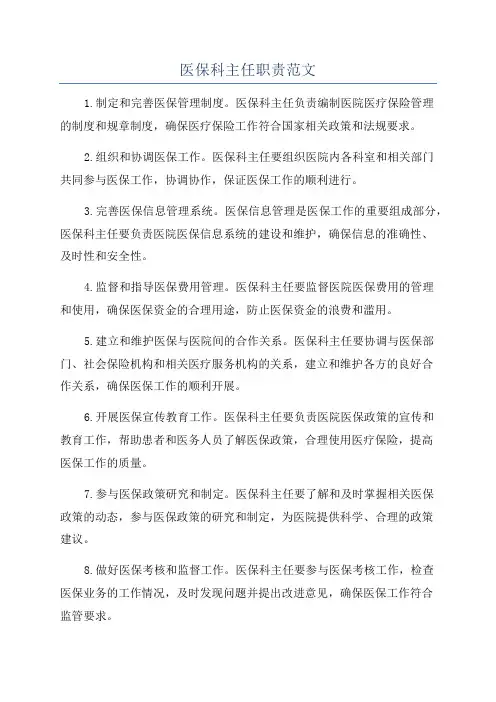 医保科主任职责范文

1.制定和完善医保管理制度。医保科主任负责编制医院医疗保险管理的制度和规章制度，确保医疗保险工作符合国家相关政策和法规要求。

2.组织和协调医保工作。医保科主任要组织医院内各科室和相关部门共同参与医保工作，协调协作，保证医保工作的顺利进行。

3.完善医保信息管理系统。医保信息管理是医保工作的重要组成部分，医保科主任要负责医院医保信息系统的建设和维护，确保信息的准确性、及时性和安全性。

4.监督和指导医保费用管理。医保科主任要监督医院医保费用的管理和使用，确保医保资金的合理用途，防止医保资金的浪费和滥用。

5.建立和维护医保与医院间的合作关系。医保科主任要协调与医保部门、社会保险机构和相关医疗服务机构的关系，建立和维护各方的良好合作关系，确保医保工作的顺利开展。

6.开展医保宣传教育工作。医保科主任要负责医院医保政策的宣传和教育工作，帮助患者和医务人员了解医保政策，合理使用医疗保险，提高医保工作的质量。

7.参与医保政策研究和制定。医保科主任要了解和及时掌握相关医保政策的动态，参与医保政策的研究和制定，为医院提供科学、合理的政策建议。

8.做好医保考核和监督工作。医保科主任要参与医保考核工作，检查医保业务的工作情况，及时发现问题并提出改进意见，确保医保工作符合监管要求。